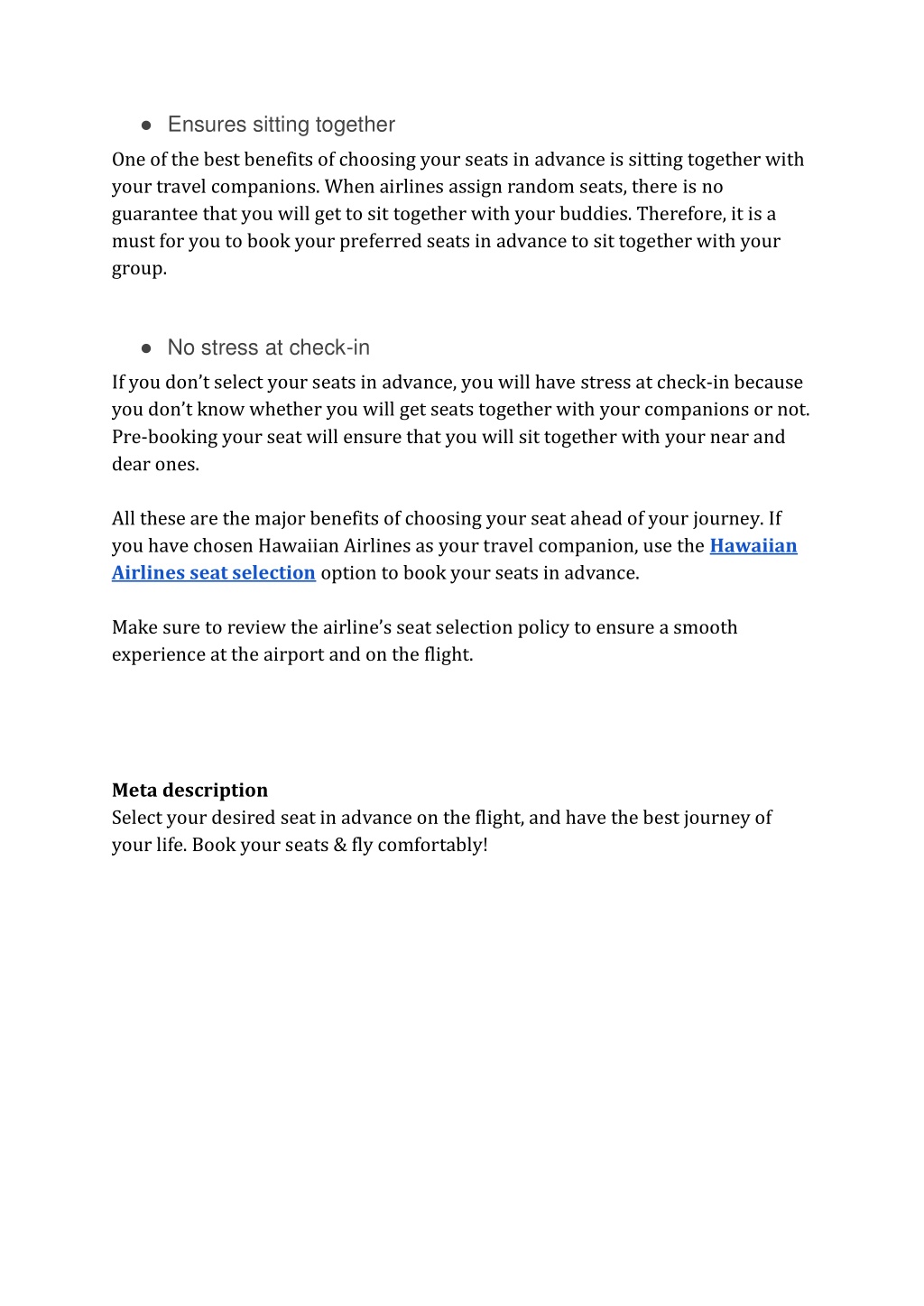 ● Ensures sitting together

One of the best benefits of choosing your seats in advance is sitting together with your travel companions. When airlines assign random seats, there is no guarantee that you will get to sit together with your buddies. Therefore, it is a must for you to book your preferred seats in advance to sit together with your group.

● No stress at check-in

If you don't select your seats in advance, you will have stress at check-in because you don't know whether you will get seats together with your companions or not. Pre-booking your seat will ensure that you will sit together with your near and dear ones.

All these are the major benefits of choosing your seat ahead of your journey. If you have chosen Hawaiian Airlines as your travel companion, use the Hawaiian Airlines seat selection option to book your seats in advance.

Make sure to review the airline's seat selection policy to ensure a smooth experience at the airport and on the flight.

Meta description
Select your desired seat in advance on the flight, and have the best journey of your life. Book your seats & fly comfortably!